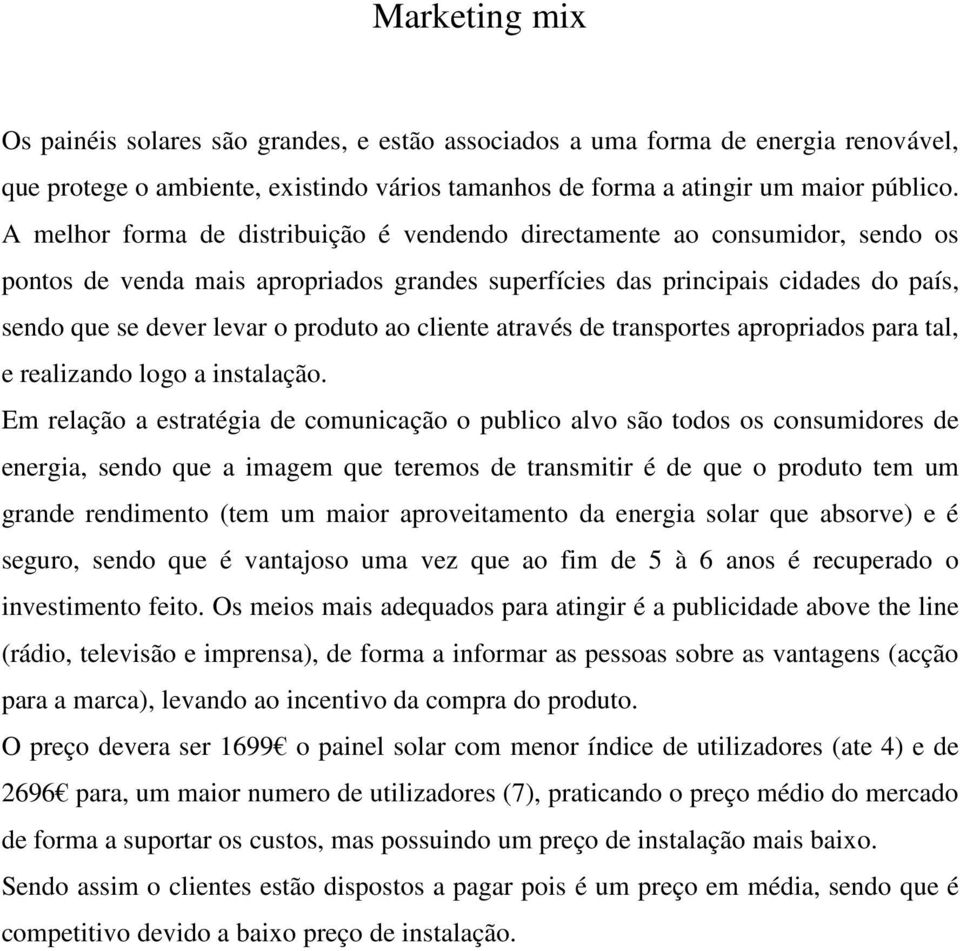 Marketing mix

Os painéis solares são grandes, e estão associados a uma forma de energia renovável, que protege o ambiente, existindo vários tamanhos de forma a atingir um maior público. A melhor forma de distribuição é vendendo directamente ao consumidor, sendo os pontos de venda mais apropriados grandes superfícies das principais cidades do país, sendo que se dever levar o produto ao cliente através de transportes apropriados para tal, e realizando logo a instalação.

Em relação a estratégia de comunicação o publico alvo são todos os consumidores de energia, sendo que a imagem que teremos de transmitir é de que o produto tem um grande rendimento (tem um maior aproveitamento da energia solar que absorve) e é seguro, sendo que é vantajoso uma vez que ao fim de 5 à 6 anos é recuperado o investimento feito. Os meios mais adequados para atingir é a publicidade above the line (rádio, televisão e imprensa), de forma a informar as pessoas sobre as vantagens (acção para a marca), levando ao incentivo da compra do produto.

O preço devera ser 1699€ o painel solar com menor índice de utilizadores (ate 4) e de 2696€ para, um maior numero de utilizadores (7), praticando o preço médio do mercado de forma a suportar os custos, mas possuindo um preço de instalação mais baixo.

Sendo assim o clientes estão dispostos a pagar pois é um preço em média, sendo que é competitivo devido a baixo preço de instalação.